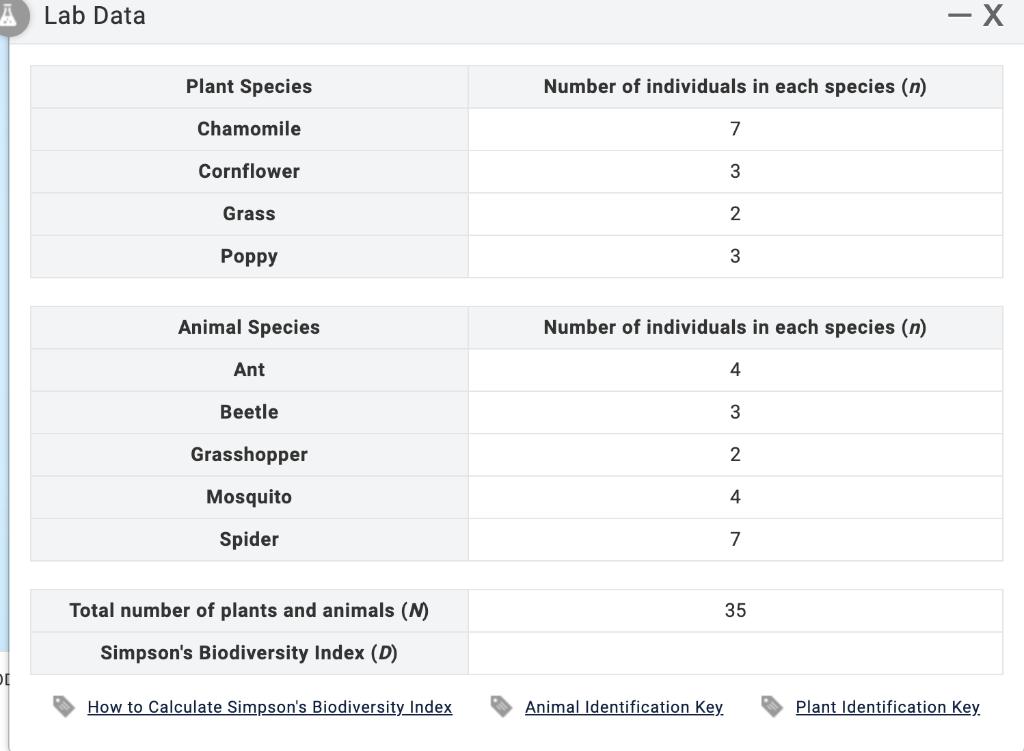 Lab Data

— X

| Plant Species | Number of individuals in each species ($n$) |
|---|---|
| Chamomile | 7 |
| Cornflower | 3 |
| Grass | 2 |
| Poppy | 3 |

| Animal Species | Number of individuals in each species ($n$) |
|---|---|
| Ant | 4 |
| Beetle | 3 |
| Grasshopper | 2 |
| Mosquito | 4 |
| Spider | 7 |

| Total number of plants and animals ($N$) | 35 |
|---|---|
| Simpson's Biodiversity Index ($D$) | |

How to Calculate Simpson's Biodiversity Index Animal Identification Key Plant Identification Key